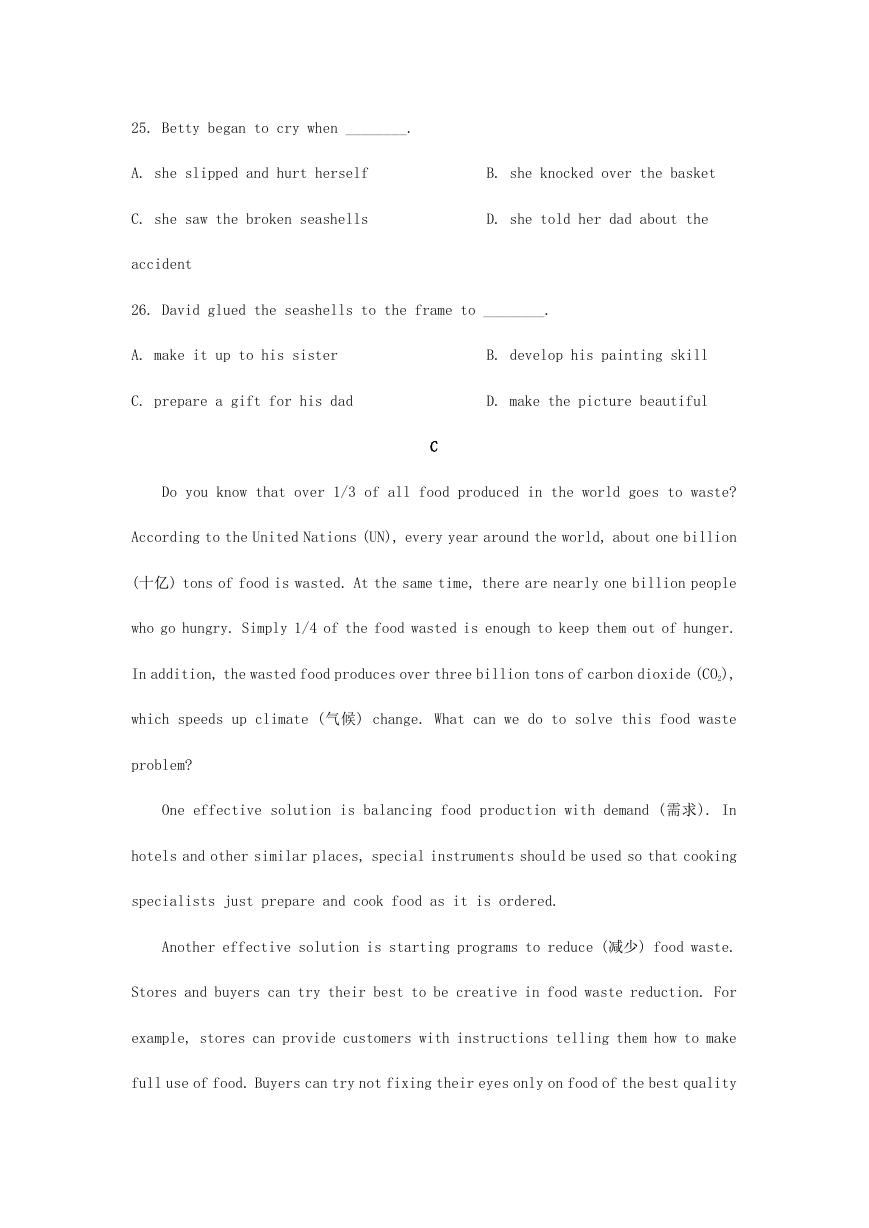 25. Betty began to cry when ________.

A. she slipped and hurt herself

B. she knocked over the basket

C. she saw the broken seashells

D. she told her dad about the accident

26. David glued the seashells to the frame to ________.

A. make it up to his sister

B. develop his painting skill

C. prepare a gift for his dad

D. make the picture beautiful

C

Do you know that over 1/3 of all food produced in the world goes to waste? According to the United Nations (UN), every year around the world, about one billion (十亿) tons of food is wasted. At the same time, there are nearly one billion people who go hungry. Simply 1/4 of the food wasted is enough to keep them out of hunger. In addition, the wasted food produces over three billion tons of carbon dioxide ($CO_2$), which speeds up climate (气候) change. What can we do to solve this food waste problem?

One effective solution is balancing food production with demand (需求). In hotels and other similar places, special instruments should be used so that cooking specialists just prepare and cook food as it is ordered.

Another effective solution is starting programs to reduce (减少) food waste. Stores and buyers can try their best to be creative in food waste reduction. For example, stores can provide customers with instructions telling them how to make full use of food. Buyers can try not fixing their eyes only on food of the best quality